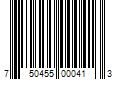 7 50455 00041 3